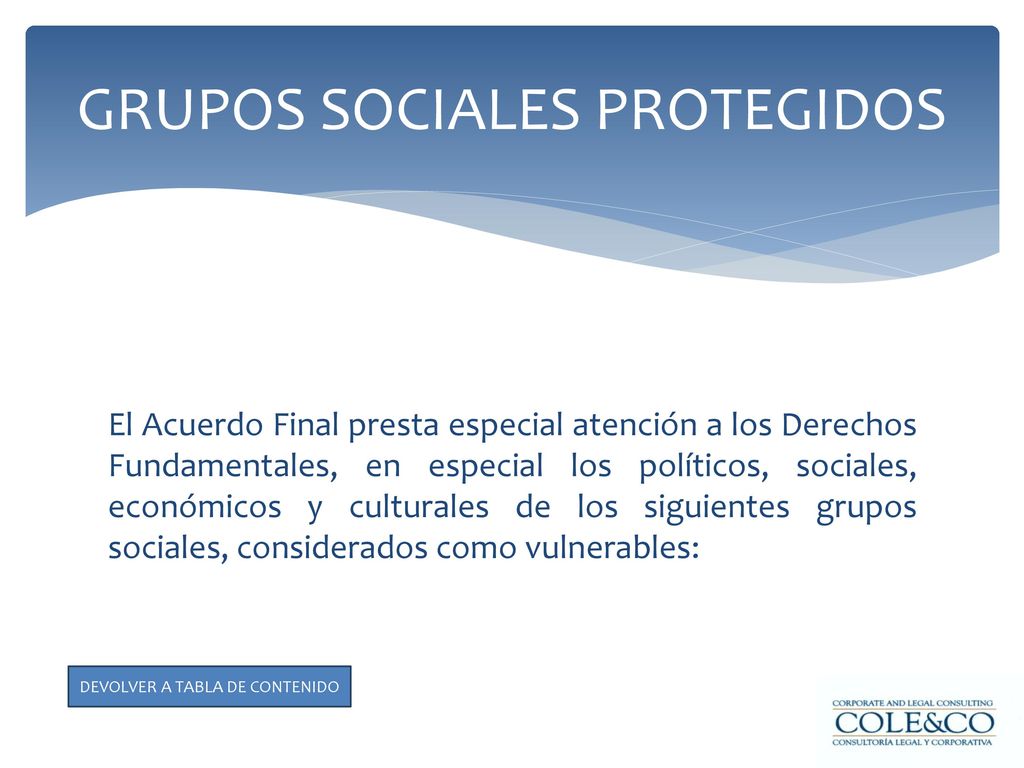 GRUPOS SOCIALES PROTEGIDOS

El Acuerdo Final presta especial atención a los Derechos Fundamentales, en especial los políticos, sociales, económicos y culturales de los siguientes grupos sociales, considerados como vulnerables:

DEVOLVER A TABLA DE CONTENIDO

CORPORATE AND LEGAL CONSULTING
COLE&CO
CONSULTORÍA LEGAL Y CORPORATIVA